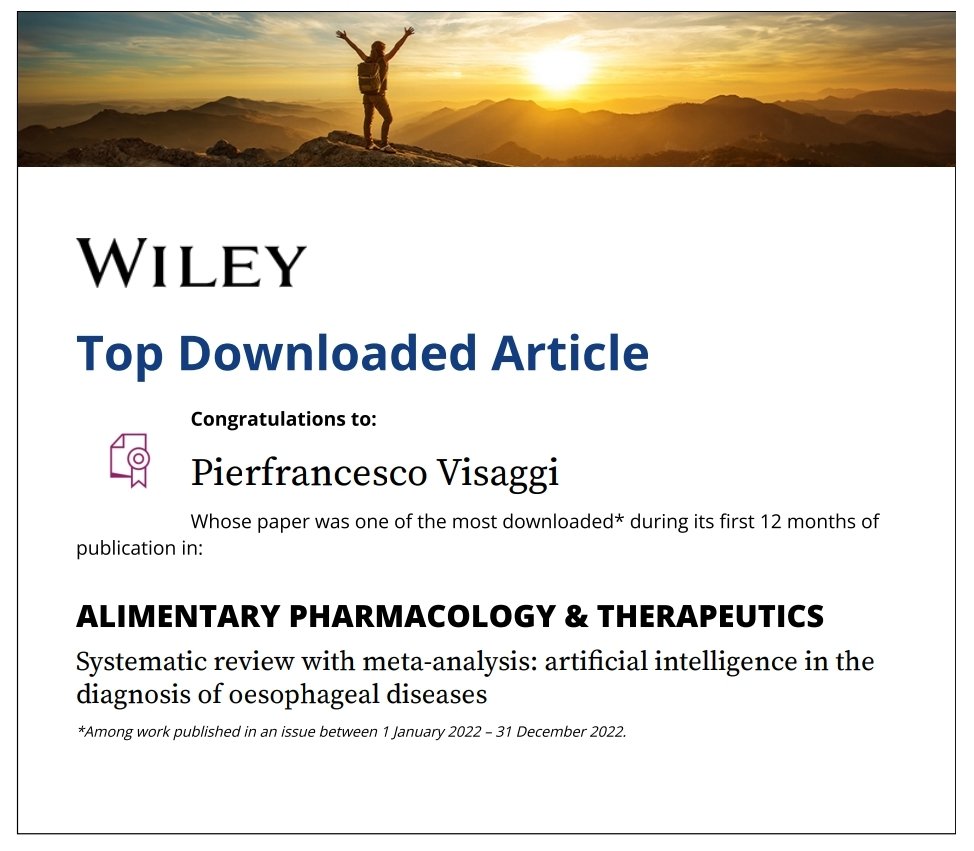 WILEY

Top Downloaded Article

Congratulations to:

Pierfrancesco Visaggi

Whose paper was one of the most downloaded* during its first 12 months of publication in:

ALIMENTARY PHARMACOLOGY & THERAPEUTICS

Systematic review with meta-analysis: artificial intelligence in the diagnosis of oesophageal diseases

*Among work published in an issue between 1 January 2022 – 31 December 2022.